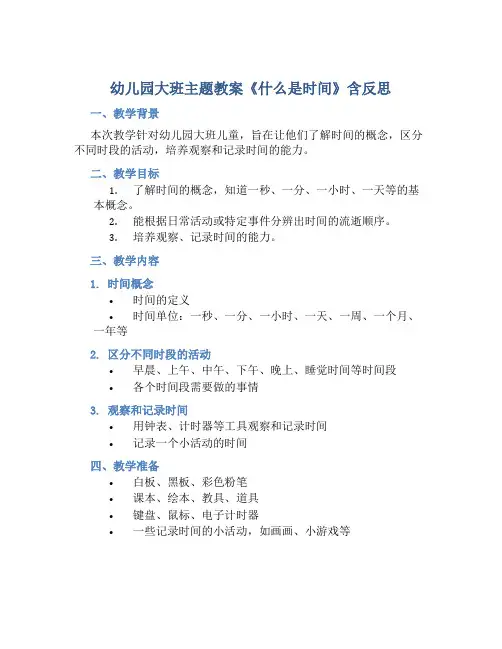 幼儿园大班主题教案《什么是时间》含反思

一、教学背景

本次教学针对幼儿园大班儿童，旨在让他们了解时间的概念，区分不同时段的活动，培养观察和记录时间的能力。

二、教学目标

1. 了解时间的概念，知道一秒、一分、一小时、一天等的基本概念。

2. 能根据日常活动或特定事件分辨出时间的流逝顺序。

3. 培养观察、记录时间的能力。

三、教学内容

1. 时间概念

• 时间的定义

• 时间单位：一秒、一分、一小时、一天、一周、一个月、一年等

2. 区分不同时段的活动

• 早晨、上午、中午、下午、晚上、睡觉时间等时间段

• 各个时间段需要做的事情

3. 观察和记录时间

• 用钟表、计时器等工具观察和记录时间

• 记录一个小活动的时间

四、教学准备

• 白板、黑板、彩色粉笔

• 课本、绘本、教具、道具

• 键盘、鼠标、电子计时器

• 一些记录时间的小活动，如画画、小游戏等